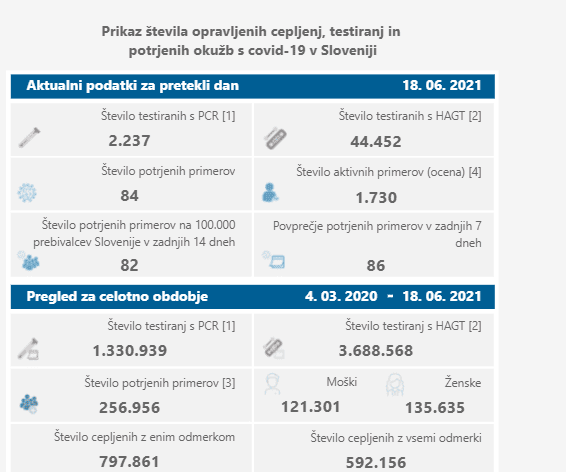 Prikaz števila opravljenih cepljenj, testiranj in potrjenih okužb s covid-19 v Sloveniji

Aktualni podatki za pretekli dan 18. 06. 2021

Število testiranih s PCR [1]
2.237

Število testiranih s HAGT [2]
44.452

Število potrjenih primerov
84

Število aktivnih primerov (ocena) [4]
1.730

Število potrjenih primerov na 100.000 prebivalcev Slovenije v zadnjih 14 dneh
82

Povprečje potrjenih primerov v zadnjih 7 dneh
86

Pregled za celotno obdobje 4. 03. 2020 - 18. 06. 2021

Število testiranj s PCR [1]
1.330.939

Število testiranj s HAGT [2]
3.688.568

Število potrjenih primerov [3]
256.956

Moški
121.301

Ženske
135.635

Število cepljenih z enim odmerkom
797.861

Število cepljenih z vsemi odmerki
592.156